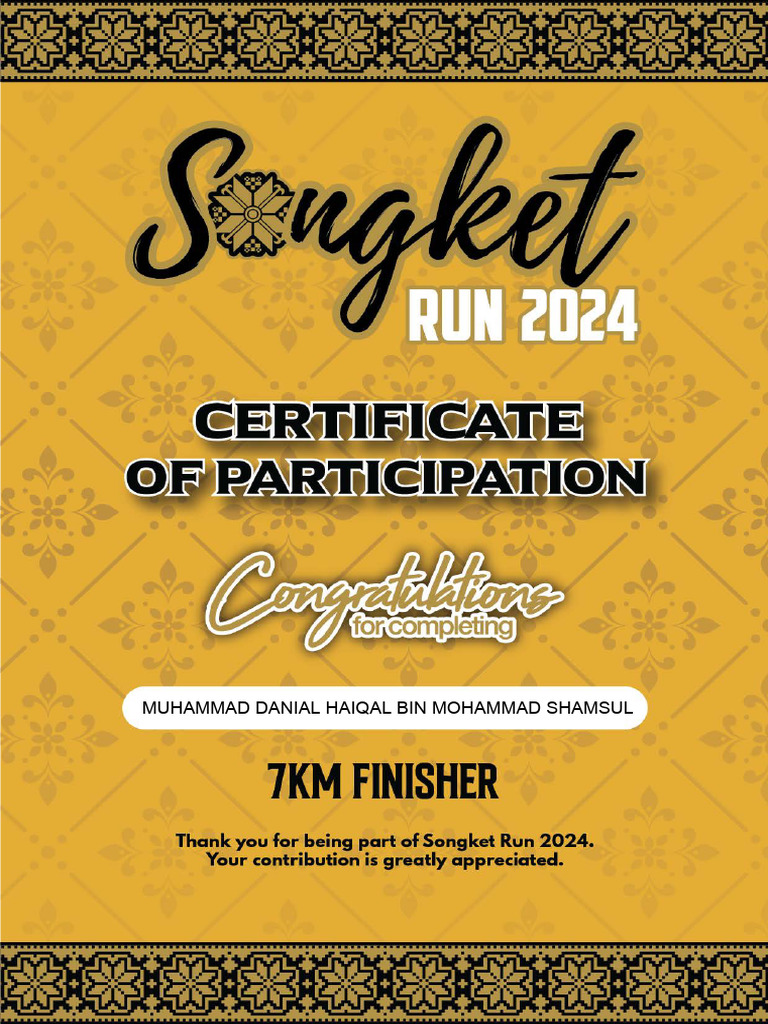 Songket
RUN 2024

CERTIFICATE
OF PARTICIPATION

Congratulations
for completing

MUHAMMAD DANIAL HAIQAL BIN MOHAMMAD SHAMSUL

7KM FINISHER

Thank you for being part of Songket Run 2024.
Your contribution is greatly appreciated.